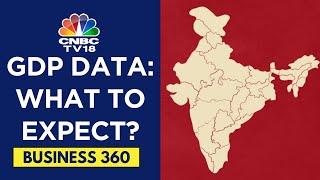 CNBC TV18

GDP DATA: WHAT TO EXPECT?

BUSINESS 360